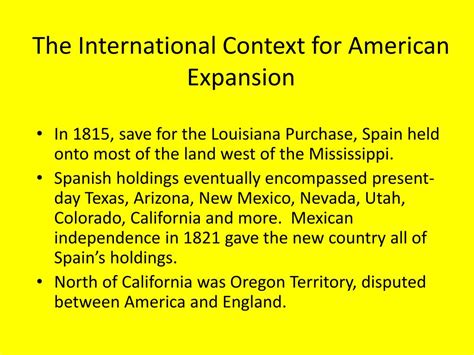 The International Context for American Expansion

• In 1815, save for the Louisiana Purchase, Spain held onto most of the land west of the Mississippi.

• Spanish holdings eventually encompassed present-day Texas, Arizona, New Mexico, Nevada, Utah, Colorado, California and more.  Mexican independence in 1821 gave the new country all of Spain's holdings.

• North of California was Oregon Territory, disputed between America and England.